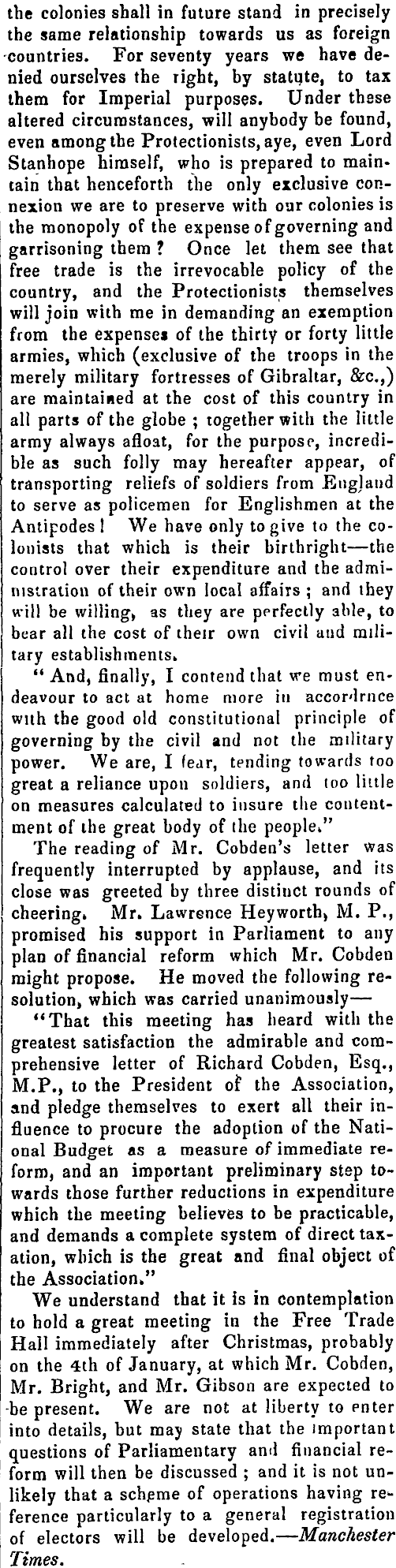 the colonies shall in future stand in precisely the same relationship towards us as foreign countries. For seventy years we have denied ourselves the right, by statute, to tax them for Imperial purposes. Under these altered circumstances, will anybody be found, even among the Protectionists, aye, even Lord Stanhope himself, who is prepared to maintain that henceforth the only exclusive connexion we are to preserve with our colonies is the monopoly of the expense of governing and garrisoning them? Once let them see that free trade is the irrevocable policy of the country, and the Protectionists themselves will join with me in demanding an exemption from the expenses of the thirty or forty little armies, which (exclusive of the troops in the merely military fortresses of Gibraltar, &c.,) are maintained at the cost of this country in all parts of the globe; together with the little army always afloat, for the purpose, incredible as such folly may hereafter appear, of transporting reliefs of soldiers from England to serve as policemen for Englishmen at the Antipodes! We have only to give to the colonists that which is their birthright—the control over their expenditure and the administration of their own local affairs; and they will be willing, as they are perfectly able, to bear all the cost of their own civil and military establishments.

"And, finally, I contend that we must endeavour to act at home more in accordrnce with the good old constitutional principle of governing by the civil and not the military power. We are, I fear, tending towards too great a reliance upon soldiers, and too little on measures calculated to insure the contentment of the great body of the people."

The reading of Mr. Cobden's letter was frequently interrupted by applause, and its close was greeted by three distinct rounds of cheering. Mr. Lawrence Heyworth, M. P., promised his support in Parliament to any plan of financial reform which Mr. Cobden might propose. He moved the following resolution, which was carried unanimously—

"That this meeting has heard with the greatest satisfaction the admirable and comprehensive letter of Richard Cobden, Esq., M.P., to the President of the Association, and pledge themselves to exert all their influence to procure the adoption of the National Budget as a measure of immediate reform, and an important preliminary step towards those further reductions in expenditure which the meeting believes to be practicable, and demands a complete system of direct taxation, which is the great and final object of the Association."

We understand that it is in contemplation to hold a great meeting in the Free Trade Hall immediately after Christmas, probably on the 4th of January, at which Mr. Cobden, Mr. Bright, and Mr. Gibson are expected to be present. We are not at liberty to enter into details, but may state that the important questions of Parliamentary and financial reform will then be discussed; and it is not unlikely that a scheme of operations having reference particularly to a general registration of electors will be developed.—Manchester Times.